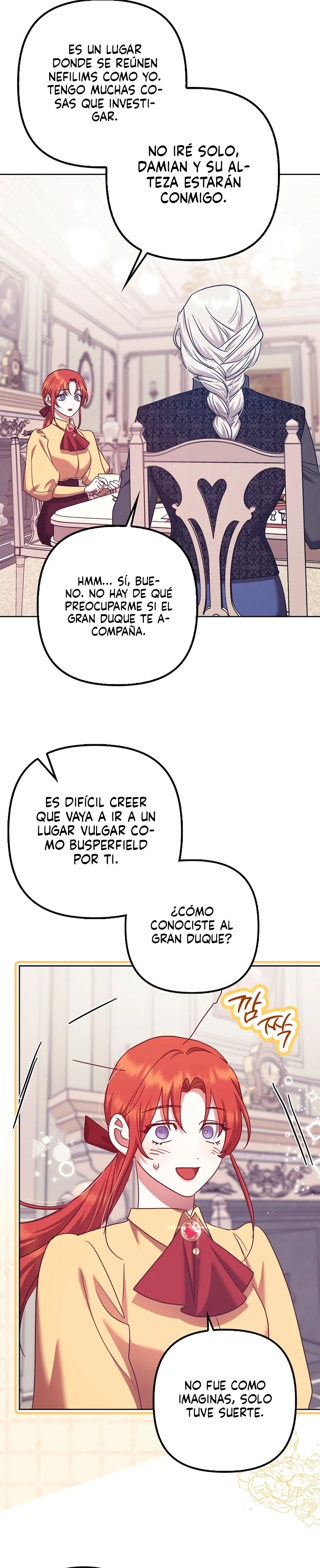 ES UN LUGAR DONDE SE REÚNEN NEFILIMS COMO YO. TENGO MUCHAS COSAS QUE INVESTIGAR.

NO IRÉ SOLO, DAMIAN Y SU ALTEZA ESTARÁN CONMIGO.

HMM... SÍ, BUENO. NO HAY DE QUÉ PREOCUPARME SI EL GRAN DUQUE TE ACOMPAÑA.

ES DIFÍCIL CREER QUE VAYA A IR A UN LUGAR VULGAR COMO BUSPERFIELD POR TI.

¿CÓMO CONOCISTE AL GRAN DUQUE?

깜짝

NO FUE COMO IMAGINAS, SOLO TUVE SUERTE.